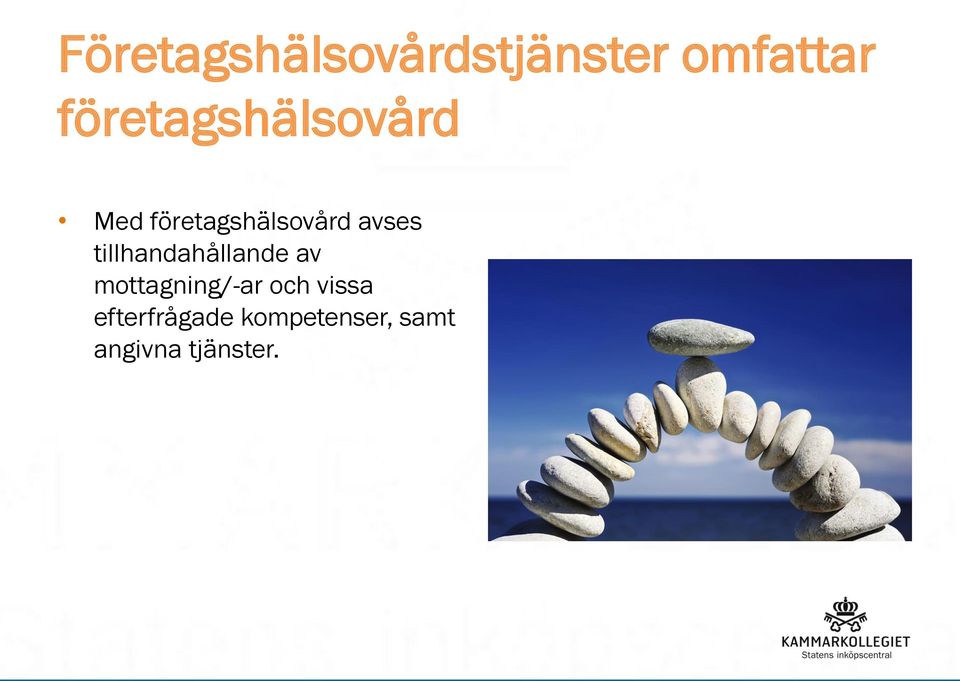 Företagshälsovårdstjänster omfattar företagshälsovård

• Med företagshälsovård avses tillhandahållande av mottagning/-ar och vissa efterfrågade kompetenser, samt angivna tjänster.

KAMMARKOLLEGIET
Statens inköpscentral